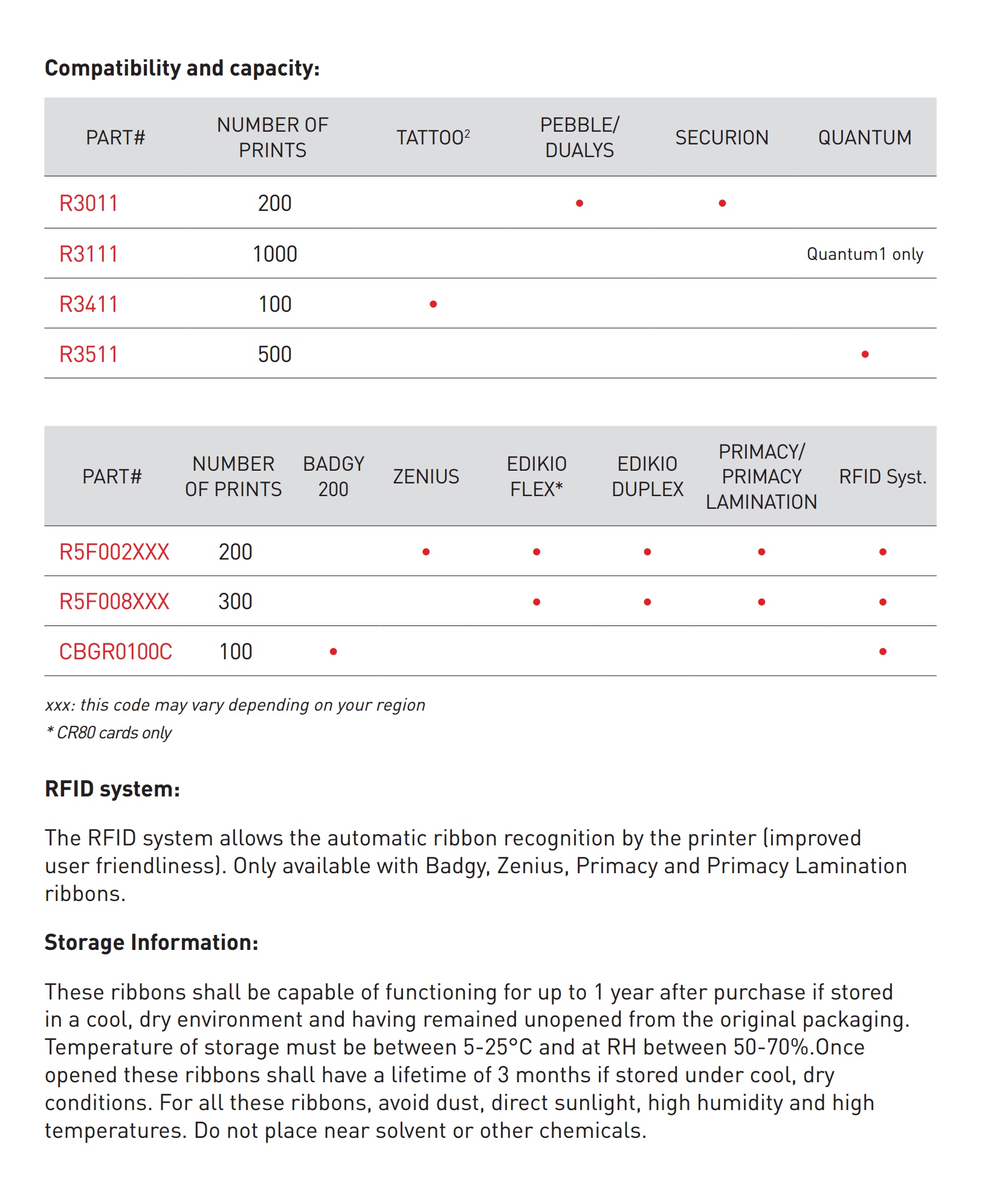 Compatibility and capacity:

| PART# | NUMBER OF PRINTS | TATTOO$^2$ | PEBBLE/ DUALYS | SECURION | QUANTUM |
|---|---|---|---|---|---|
| R3011 | 200 | | • | • | |
| R3111 | 1000 | | | | Quantum1 only |
| R3411 | 100 | • | | | |
| R3511 | 500 | | | | • |

| PART# | NUMBER OF PRINTS | BADGY 200 | ZENIUS | EDIKIO FLEX* | EDIKIO DUPLEX | PRIMACY/ PRIMACY LAMINATION | RFID Syst. |
|---|---|---|---|---|---|---|---|
| R5F002XXX | 200 | | • | • | • | • | • |
| R5F008XXX | 300 | | | • | • | • | • |
| CBGR0100C | 100 | • | | | | | • |

xxx: this code may vary depending on your region
* CR80 cards only

RFID system:

The RFID system allows the automatic ribbon recognition by the printer (improved user friendliness). Only available with Badgy, Zenius, Primacy and Primacy Lamination ribbons.

Storage Information:

These ribbons shall be capable of functioning for up to 1 year after purchase if stored in a cool, dry environment and having remained unopened from the original packaging. Temperature of storage must be between 5-25°C and at RH between 50-70%.Once opened these ribbons shall have a lifetime of 3 months if stored under cool, dry conditions. For all these ribbons, avoid dust, direct sunlight, high humidity and high temperatures. Do not place near solvent or other chemicals.